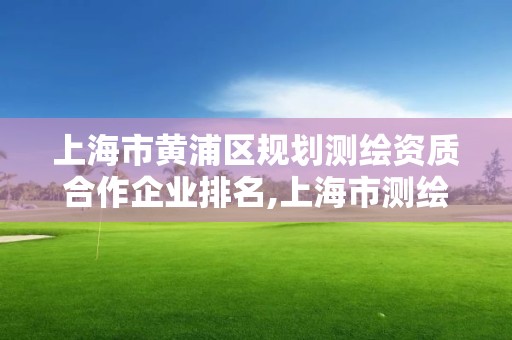 上海市黄浦区规划测绘资质合作企业排名,上海市测绘